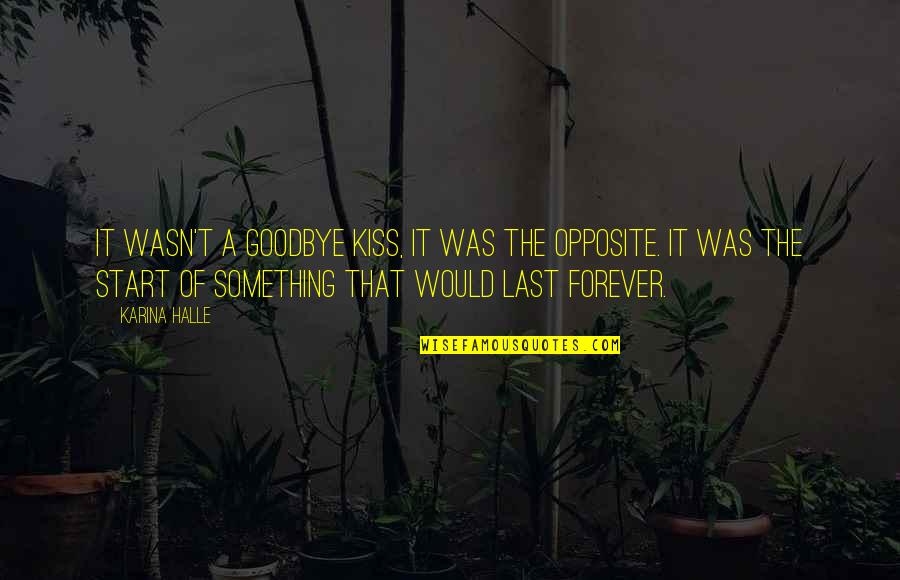 IT WASN'T A GOODBYE KISS, IT WAS THE OPPOSITE. IT WAS THE START OF SOMETHING THAT WOULD LAST FOREVER.

KARINA HALLE

WISEFAMOUSQUOTES.COM